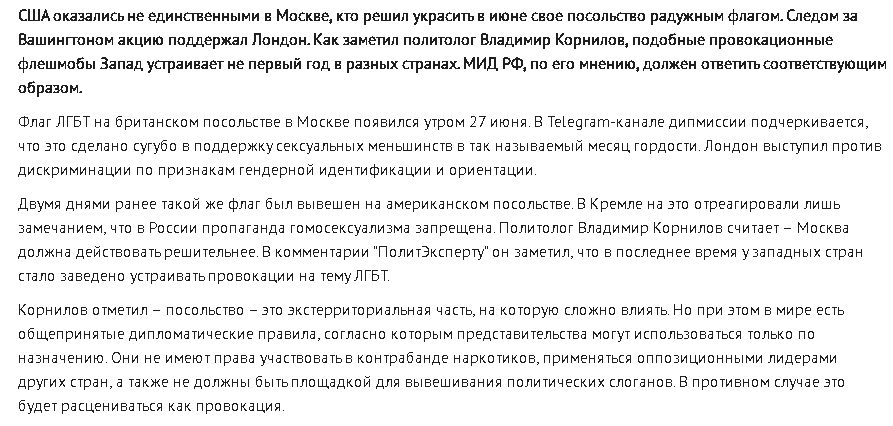 США оказались не единственными в Москве, кто решил украсить в июне свое посольство радужным флагом. Следом за Вашингтоном акцию поддержал Лондон. Как заметил политолог Владимир Корнилов, подобные провокационные флешмобы Запад устраивает не первый год в разных странах. МИД РФ, по его мнению, должен ответить соответствующим образом.

Флаг ЛГБТ на британском посольстве в Москве появился утром 27 июня. В Telegram-канале дипмиссии подчеркивается, что это сделано сугубо в поддержку сексуальных меньшинств в так называемый месяц гордости. Лондон выступил против дискриминации по признакам гендерной идентификации и ориентации.

Двумя днями ранее такой же флаг был вывешен на американском посольстве. В Кремле на это отреагировали лишь замечанием, что в России пропаганда гомосексуализма запрещена. Политолог Владимир Корнилов считает – Москва должна действовать решительнее. В комментарии "ПолитЭксперту" он заметил, что в последнее время у западных стран стало заведено устраивать провокации на тему ЛГБТ.

Корнилов отметил – посольство – это экстерриториальная часть, на которую сложно влиять. Но при этом в мире есть общепринятые дипломатические правила, согласно которым представительства могут использоваться только по назначению. Они не имеют права участвовать в контрабанде наркотиков, применяться оппозиционными лидерами других стран, а также не должны быть площадкой для вывешивания политических слоганов. В противном случае это будет расцениваться как провокация.